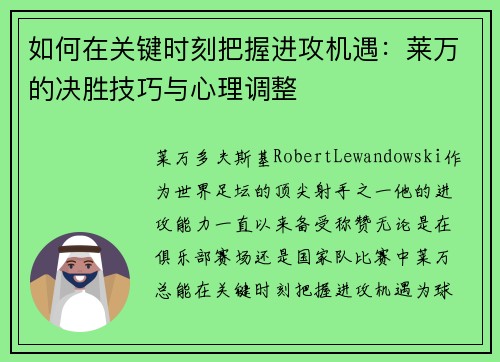 如何在关键时刻把握进攻机遇：莱万的决胜技巧与心理调整

莱万多夫斯基RobertLewandowski作为世界足坛的顶尖射手之一他的进攻能力一直以来备受称赞无论是在俱乐部赛场还是国家队比赛中莱万总能在关键时刻把握进攻机遇为球